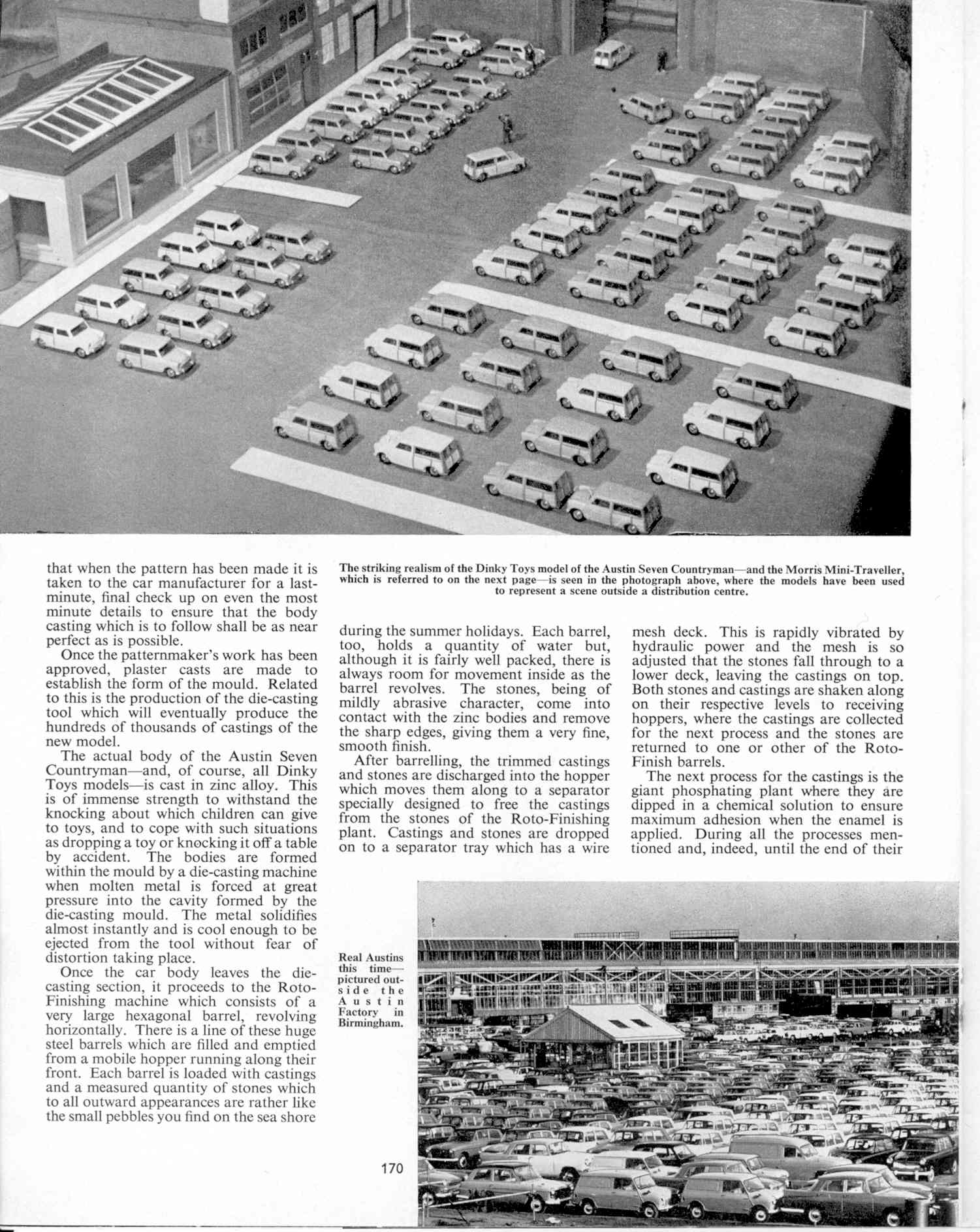 that when the pattern has been made it is taken to the car manufacturer for a last-minute, final check up on even the most minute details to ensure that the body casting which is to follow shall be as near perfect as is possible.

Once the patternmaker's work has been approved, plaster casts are made to establish the form of the mould. Related to this is the production of the die-casting tool which will eventually produce the hundreds of thousands of castings of the new model.

The actual body of the Austin Seven Countryman—and, of course, all Dinky Toys models—is cast in zinc alloy. This is of immense strength to withstand the knocking about which children can give to toys, and to cope with such situations as dropping a toy or knocking it off a table by accident. The bodies are formed within the mould by a die-casting machine when molten metal is forced at great pressure into the cavity formed by the die-casting mould. The metal solidifies almost instantly and is cool enough to be ejected from the tool without fear of distortion taking place.

Once the car body leaves the die-casting section, it proceeds to the Roto-Finishing machine which consists of a very large hexagonal barrel, revolving horizontally. There is a line of these huge steel barrels which are filled and emptied from a mobile hopper running along their front. Each barrel is loaded with castings and a measured quantity of stones which to all outward appearances are rather like the small pebbles you find on the sea shore

The striking realism of the Dinky Toys model of the Austin Seven Countryman—and the Morris Mini-Traveller, which is referred to on the next page—is seen in the photograph above, where the models have been used to represent a scene outside a distribution centre.

during the summer holidays. Each barrel, too, holds a quantity of water but, although it is fairly well packed, there is always room for movement inside as the barrel revolves. The stones, being of mildly abrasive character, come into contact with the zinc bodies and remove the sharp edges, giving them a very fine, smooth finish.

After barrelling, the trimmed castings and stones are discharged into the hopper which moves them along to a separator specially designed to free the castings from the stones of the Roto-Finishing plant. Castings and stones are dropped on to a separator tray which has a wire

mesh deck. This is rapidly vibrated by hydraulic power and the mesh is so adjusted that the stones fall through to a lower deck, leaving the castings on top. Both stones and castings are shaken along on their respective levels to receiving hoppers, where the castings are collected for the next process and the stones are returned to one or other of the Roto-Finish barrels.

The next process for the castings is the giant phosphating plant where they are dipped in a chemical solution to ensure maximum adhesion when the enamel is applied. During all the processes mentioned and, indeed, until the end of their

Real Austins this time—pictured outside the Austin Factory in Birmingham.

170